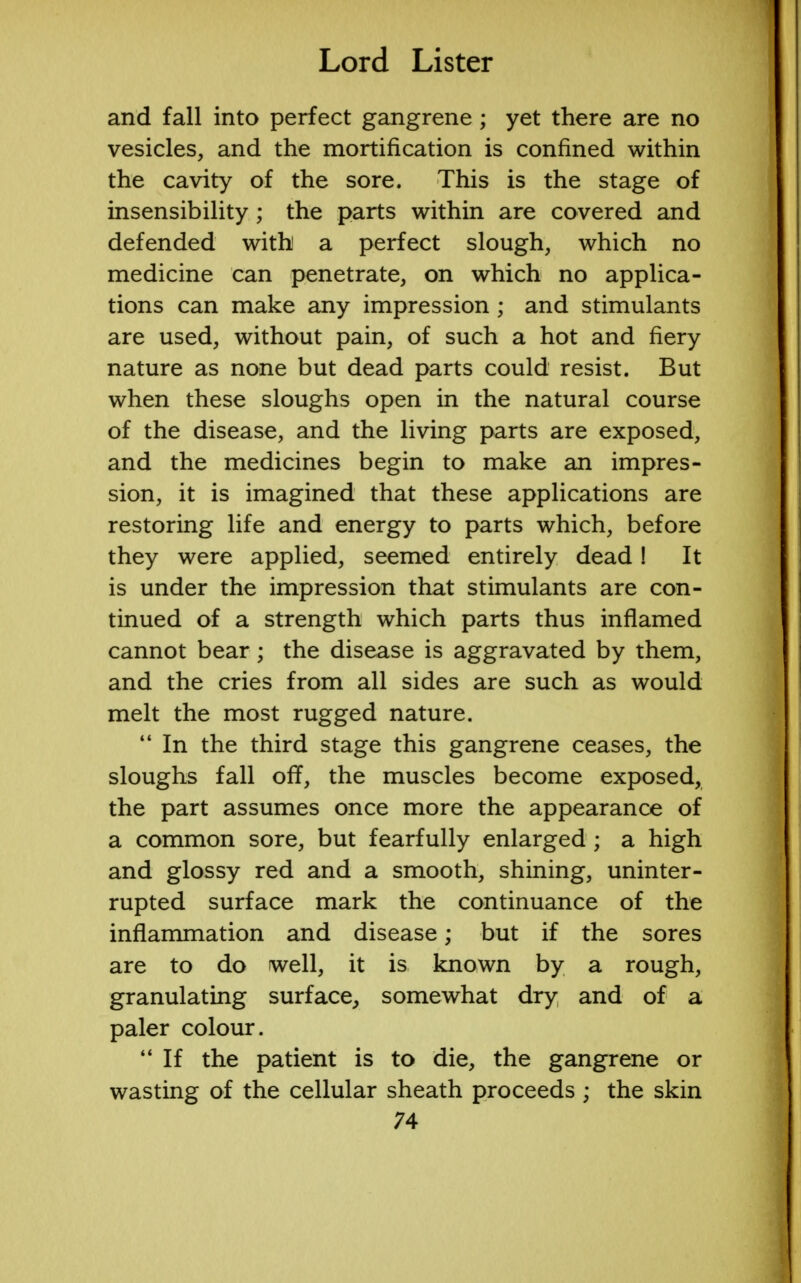 Lord Lister

and fall into perfect gangrene ; yet there are no vesicles, and the mortification is confined within the cavity of the sore. This is the stage of insensibility ; the parts within are covered and defended with a perfect slough, which no medicine can penetrate, on which no applications can make any impression ; and stimulants are used, without pain, of such a hot and fiery nature as none but dead parts could resist. But when these sloughs open in the natural course of the disease, and the living parts are exposed, and the medicines begin to make an impression, it is imagined that these applications are restoring life and energy to parts which, before they were applied, seemed entirely dead ! It is under the impression that stimulants are continued of a strength which parts thus inflamed cannot bear ; the disease is aggravated by them, and the cries from all sides are such as would melt the most rugged nature.

" In the third stage this gangrene ceases, the sloughs fall off, the muscles become exposed, the part assumes once more the appearance of a common sore, but fearfully enlarged ; a high and glossy red and a smooth, shining, uninterrupted surface mark the continuance of the inflammation and disease ; but if the sores are to do well, it is known by a rough, granulating surface, somewhat dry and of a paler colour.

" If the patient is to die, the gangrene or wasting of the cellular sheath proceeds ; the skin

74